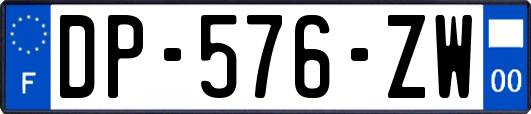 F
DP-576-ZW
00